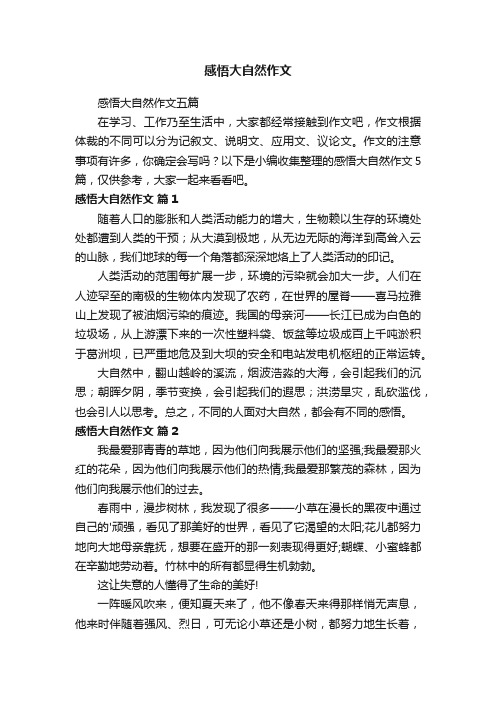 感悟大自然作文

感悟大自然作文五篇

在学习、工作乃至生活中，大家都经常接触到作文吧，作文根据体裁的不同可以分为记叙文、说明文、应用文、议论文。作文的注意事项有许多，你确定会写吗？以下是小编收集整理的感悟大自然作文5篇，仅供参考，大家一起来看看吧。

感悟大自然作文 篇1

随着人口的膨胀和人类活动能力的增大，生物赖以生存的环境处处都遭到人类的干预；从大漠到极地，从无边无际的海洋到高耸入云的山脉，我们地球的每一个角落都深深地烙上了人类活动的印记。

人类活动的范围每扩展一步，环境的污染就会加大一步。人们在人迹罕至的南极的生物体内发现了农药，在世界的屋脊——喜马拉雅山上发现了被油烟污染的痕迹。我国的母亲河——长江已成为白色的垃圾场，从上游漂下来的一次性塑料袋、饭盒等垃圾成百上千吨淤积于葛洲坝，已严重地危及到大坝的安全和电站发电机枢纽的正常运转。

大自然中，翻山越岭的溪流，烟波浩淼的大海，会引起我们的沉思；朝晖夕阴，季节变换，会引起我们的遐思；洪涝旱灾，乱砍滥伐，也会引人以思考。总之，不同的人面对大自然，都会有不同的感悟。

感悟大自然作文 篇2

我最爱那青青的草地，因为他们向我展示他们的坚强;我最爱那火红的花朵，因为他们向我展示他们的热情;我最爱那繁茂的森林，因为他们向我展示他们的过去。

春雨中，漫步树林，我发现了很多——小草在漫长的黑夜中通过自己的'顽强，看见了那美好的世界，看见了它渴望的太阳;花儿都努力地向大地母亲靠拢，想要在盛开的那一刻表现得更好;蝴蝶、小蜜蜂都在辛勤地劳动着。竹林中的所有都显得生机勃勃。

这让失意的人懂得了生命的美好!

一阵暖风吹来，便知夏天来了，他不像春天来得那样悄无声息，他来时伴随着强风、烈日，可无论小草还是小树，都努力地生长着，